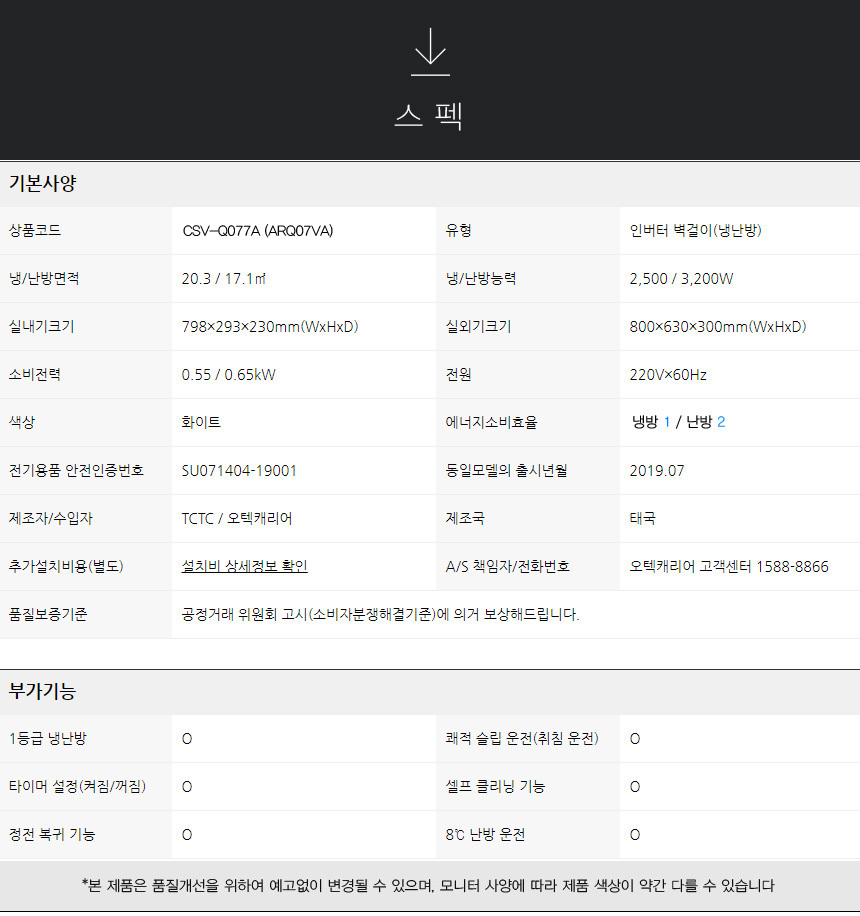 스 펙

기본사양

| 상품코드 | CSV-Q077A (ARQ07VA) | 유형 | 인버터 벽걸이(냉난방) |
|---|---|---|---|
| 냉/난방면적 | 20.3 / 17.1㎡ | 냉/난방능력 | 2,500 / 3,200W |
| 실내기크기 | 798×293×230mm(WxHxD) | 실외기크기 | 800×630×300mm(WxHxD) |
| 소비전력 | 0.55 / 0.65kW | 전원 | 220V×60Hz |
| 색상 | 화이트 | 에너지소비효율 | 냉방 1 / 난방 2 |
| 전기용품 안전인증번호 | SU071404-19001 | 동일모델의 출시년월 | 2019.07 |
| 제조자/수입자 | TCTC / 오텍캐리어 | 제조국 | 태국 |
| 추가설치비용(별도) | 설치비 상세정보 확인 | A/S 책임자/전화번호 | 오텍캐리어 고객센터 1588-8866 |
| 품질보증기준 | 공정거래 위원회 고시(소비자분쟁해결기준)에 의거 보상해드립니다. | | |

부가기능

| 1등급 냉난방 | O | 쾌적 슬립 운전(취침 운전) | O |
|---|---|---|---|
| 타이머 설정(켜짐/꺼짐) | O | 셀프 클리닝 기능 | O |
| 정전 복귀 기능 | O | 8℃ 난방 운전 | O |

*본 제품은 품질개선을 위하여 예고없이 변경될 수 있으며, 모니터 사양에 따라 제품 색상이 약간 다를 수 있습니다